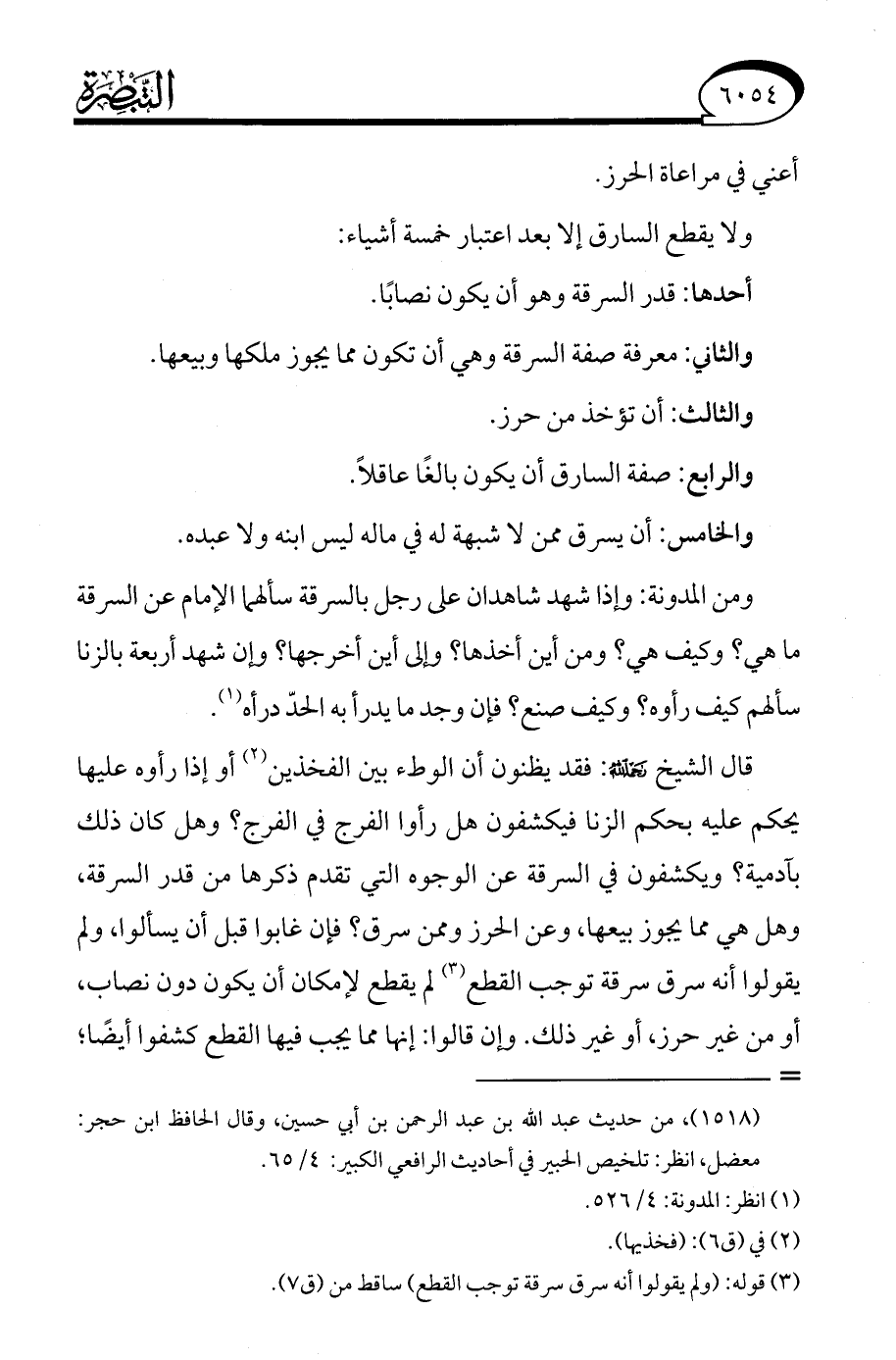 ٦٠٥٤ التبصرة

أعني في مراعاة الحرز.

ولا يقطع السارق إلا بعد اعتبار خمسة أشياء:

أحدها: قدر السرقة وهو أن يكون نصابًا.

والثاني: معرفة صفة السرقة وهي أن تكون مما يجوز ملكها وبيعها.

والثالث: أن تؤخذ من حرز.

والرابع: صفة السارق أن يكون بالغًا عاقلاً.

والخامس: أن يسرق ممن لا شبهة له في ماله ليس ابنه ولا عبده.

ومن المدونة: وإذا شهد شاهدان على رجل بالسرقة سألهما الإمام عن السرقة ما هي؟ وكيف هي؟ ومن أين أخذها؟ وإلى أين أخرجها؟ وإن شهد أربعة بالزنا سألهم كيف رأوه؟ وكيف صنع؟ فإن وجد ما يدرأ به الحدّ درأه$^{(١)}$.

قال الشيخ رحمه الله: فقد يظنون أن الوطء بين الفخذين$^{(٢)}$ أو إذا رأوه عليها يحكم عليه بحكم الزنا فيكشفون هل رأوا الفرج في الفرج؟ وهل كان ذلك بآدمية؟ ويكشفون في السرقة عن الوجوه التي تقدم ذكرها من قدر السرقة، وهل هي مما يجوز بيعها، وعن الحرز وممن سرق؟ فإن غابوا قبل أن يسألوا، ولم يقولوا أنه سرق سرقة توجب القطع$^{(٣)}$ لم يقطع لإمكان أن يكون دون نصاب، أو من غير حرز، أو غير ذلك. وإن قالوا: إنها مما يجب فيها القطع كشفوا أيضًا؛ =

(١٥١٨)، من حديث عبد الله بن عبد الرحمن بن أبي حسين، وقال الحافظ ابن حجر: معضل، انظر: تلخيص الحبير في أحاديث الرافعي الكبير: ٤/ ٦٥.

(١) انظر: المدونة: ٤/ ٥٢٦.

(٢) في (ق٦): (فخذيها).

(٣) قوله: (ولم يقولوا أنه سرق سرقة توجب القطع) ساقط من (ق٧).